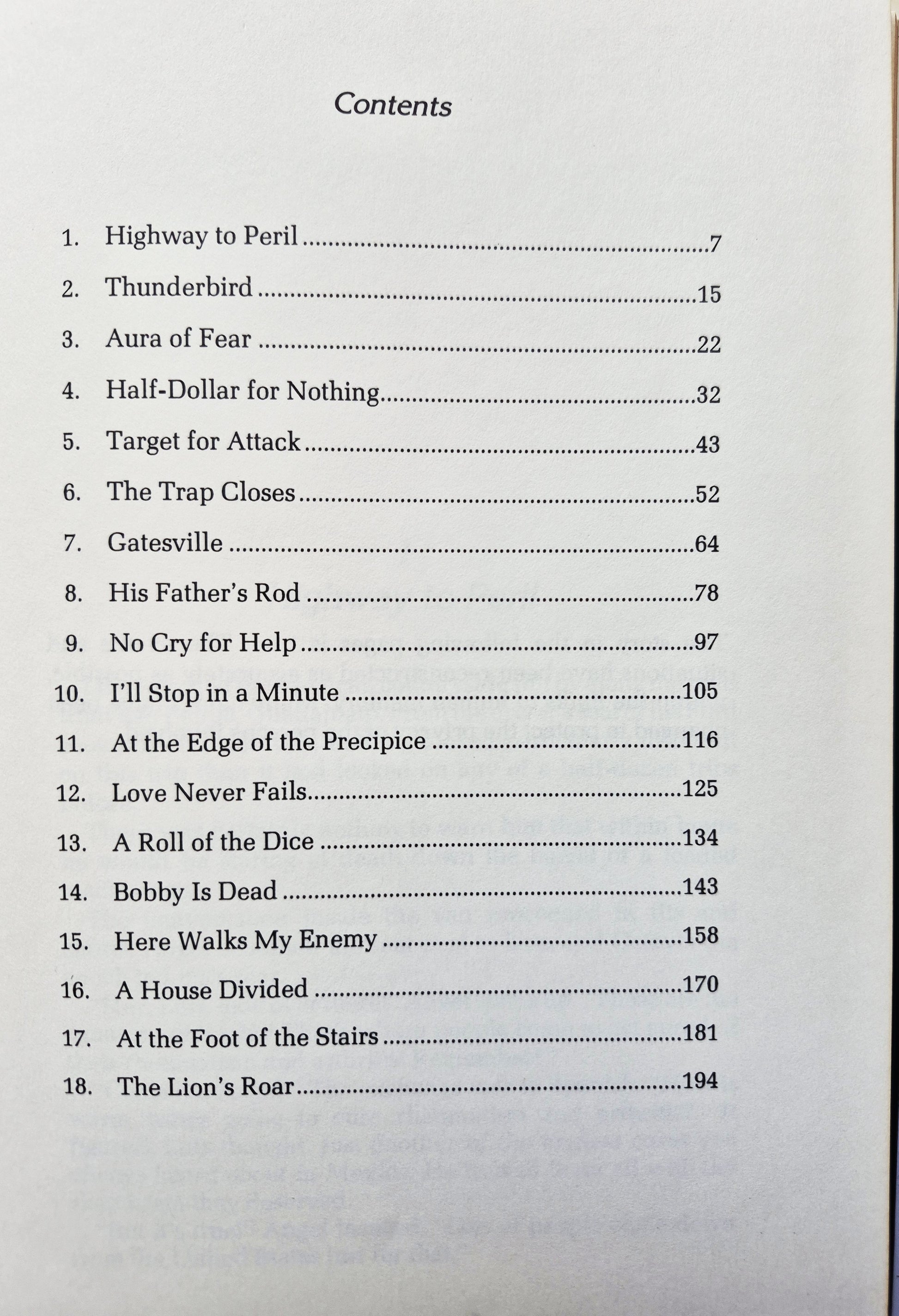 Contents

1. Highway to Peril 7
2. Thunderbird 15
3. Aura of Fear 22
4. Half-Dollar for Nothing 32
5. Target for Attack 43
6. The Trap Closes 52
7. Gatesville 64
8. His Father's Rod 78
9. No Cry for Help 97
10. I'll Stop in a Minute 105
11. At the Edge of the Precipice 116
12. Love Never Fails 125
13. A Roll of the Dice 134
14. Bobby Is Dead 143
15. Here Walks My Enemy 158
16. A House Divided 170
17. At the Foot of the Stairs 181
18. The Lion's Roar 194